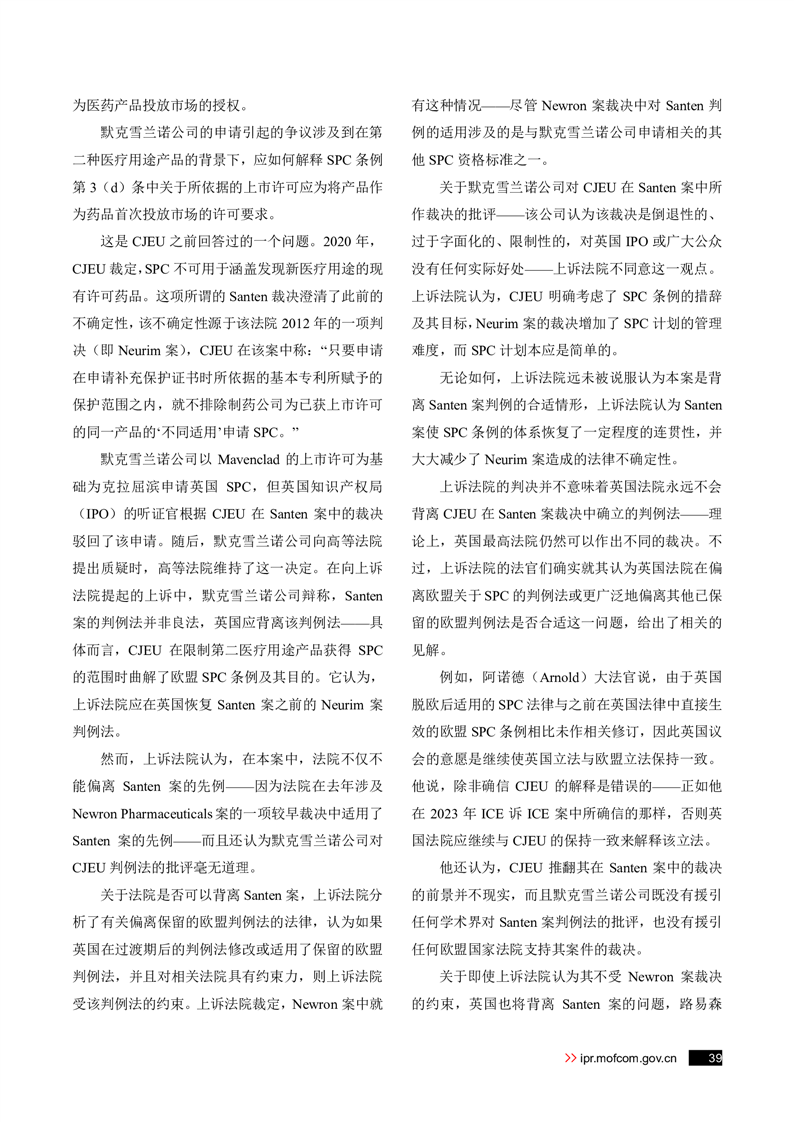 为医药产品投放市场的授权。

默克雪兰诺公司的申请引起的争议涉及到在第二种医疗用途产品的背景下，应如何解释 SPC 条例第 3（d）条中关于所依据的上市许可应为将产品作为药品首次投放市场的许可要求。

这是 CJEU 之前回答过的一个问题。2020 年，CJEU 裁定，SPC 不可用于涵盖发现新医疗用途的现有许可药品。这项所谓的 Santen 裁决澄清了此前的不确定性，该不确定性源于该法院 2012 年的一项判决（即 Neurim 案），CJEU 在该案中称：“只要申请在申请补充保护证书时所依据的基本专利所赋予的保护范围之内，就不排除制药公司为已获上市许可的同一产品的‘不同适用’申请 SPC。”

默克雪兰诺公司以 Mavenclad 的上市许可为基础为克拉屈滨申请英国 SPC，但英国知识产权局（IPO）的听证官根据 CJEU 在 Santen 案中的裁决驳回了该申请。随后，默克雪兰诺公司向高等法院提出质疑时，高等法院维持了这一决定。在向上诉法院提起的上诉中，默克雪兰诺公司辩称，Santen 案的判例法并非良法，英国应背离该判例法——具体而言，CJEU 在限制第二医疗用途产品获得 SPC 的范围时曲解了欧盟 SPC 条例及其目的。它认为，上诉法院应在英国恢复 Santen 案之前的 Neurim 案判例法。

然而，上诉法院认为，在本案中，法院不仅不能偏离 Santen 案的先例——因为法院在去年涉及 Newron Pharmaceuticals 案的一项较早裁决中适用了 Santen 案的先例——而且还认为默克雪兰诺公司对 CJEU 判例法的批评毫无道理。

关于法院是否可以背离 Santen 案，上诉法院分析了有关偏离保留的欧盟判例法的法律，认为如果英国在过渡期后的判例法修改或适用了保留的欧盟判例法，并且对相关法院具有约束力，则上诉法院受该判例法的约束。上诉法院裁定，Newron 案中就有这种情况——尽管 Newron 案裁决中对 Santen 判例的适用涉及的是与默克雪兰诺公司申请相关的其他 SPC 资格标准之一。

关于默克雪兰诺公司对 CJEU 在 Santen 案中所作裁决的批评——该公司认为该裁决是倒退性的、过于字面化的、限制性的，对英国 IPO 或广大公众没有任何实际好处——上诉法院不同意这一观点。上诉法院认为，CJEU 明确考虑了 SPC 条例的措辞及其目标，Neurim 案的裁决增加了 SPC 计划的管理难度，而 SPC 计划本应是简单的。

无论如何，上诉法院远未被说服认为本案是背离 Santen 案判例的合适情形，上诉法院认为 Santen 案使 SPC 条例的体系恢复了一定程度的连贯性，并大大减少了 Neurim 案造成的法律不确定性。

上诉法院的判决并不意味着英国法院永远不会背离 CJEU 在 Santen 案裁决中确立的判例法——理论上，英国最高法院仍然可以作出不同的裁决。不过，上诉法院的法官们确实就其认为英国法院在偏离欧盟关于 SPC 的判例法或更广泛地偏离其他已保留的欧盟判例法是否合适这一问题，给出了相关的见解。

例如，阿诺德（Arnold）大法官说，由于英国脱欧后适用的 SPC 法律与之前在英国法律中直接生效的欧盟 SPC 条例相比未作相关修订，因此英国议会的意愿是继续使英国立法与欧盟立法保持一致。他说，除非确信 CJEU 的解释是错误的——正如他在 2023 年 ICE 诉 ICE 案中所确信的那样，否则英国法院应继续与 CJEU 的保持一致来解释该立法。

他还认为，CJEU 推翻其在 Santen 案中的裁决的前景并不现实，而且默克雪兰诺公司既没有援引任何学术界对 Santen 案判例法的批评，也没有援引任何欧盟国家法院支持其案件的裁决。

关于即使上诉法院认为其不受 Newron 案裁决的约束，英国也将背离 Santen 案的问题，路易森

>> ipr.mofcom.gov.cn 39